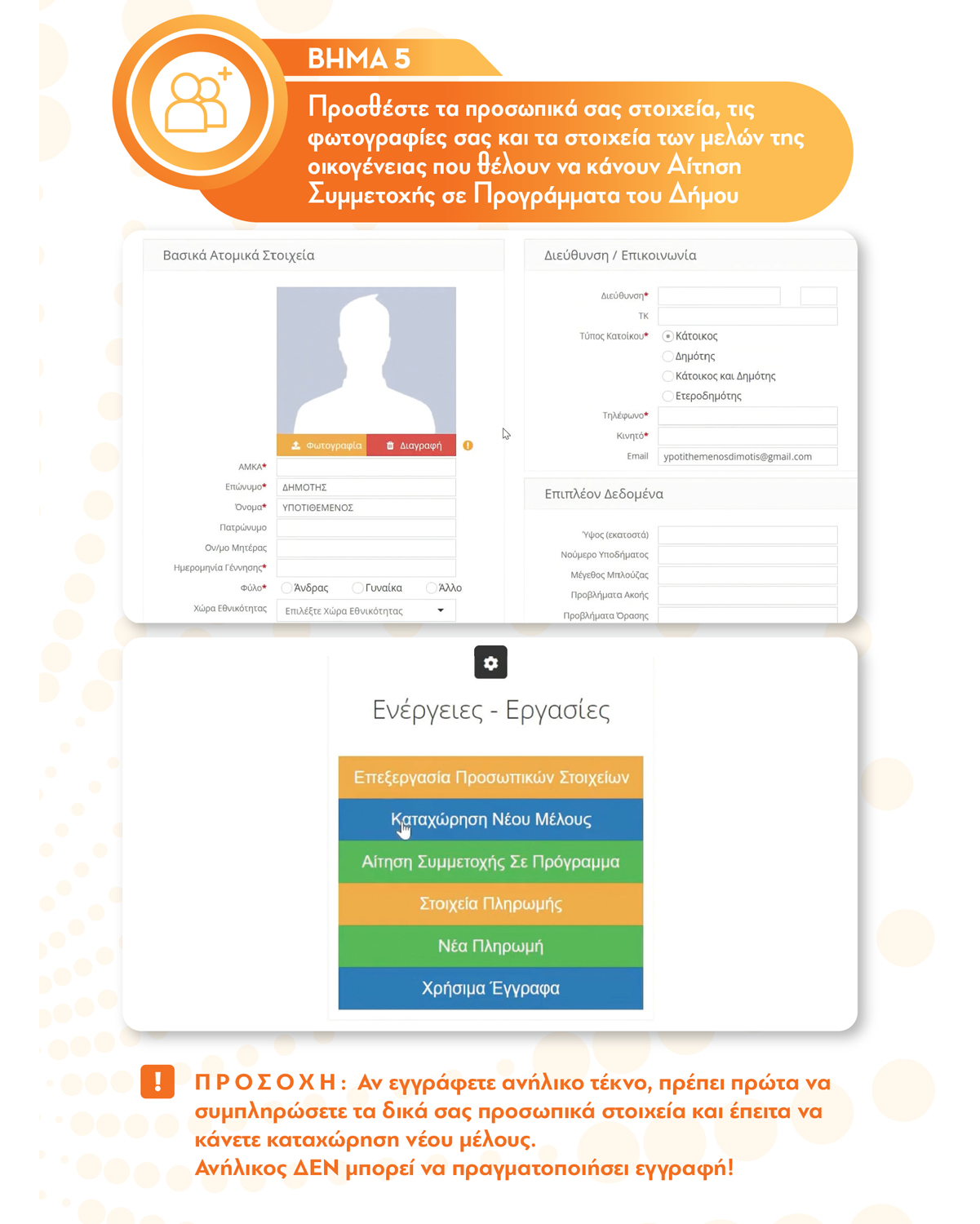 ΒΗΜΑ 5

Προσθέστε τα προσωπικά σας στοιχεία, τις φωτογραφίες σας και τα στοιχεία των μελών της οικογένειας που θέλουν να κάνουν Αίτηση Συμμετοχής σε Προγράμματα του Δήμου

Βασικά Ατομικά Στοιχεία

Φωτογραφία
Διαγραφή

ΑΜΚΑ*
Επώνυμο* ΔΗΜΟΤΗΣ
Όνομα* ΥΠΟΤΙΘΕΜΕΝΟΣ
Πατρώνυμο
Ον/μο Μητέρας
Ημερομηνία Γέννησης*
Φύλο* Άνδρας Γυναίκα Άλλο
Χώρα Εθνικότητας Επιλέξτε Χώρα Εθνικότητας

Διεύθυνση / Επικοινωνία

Διεύθυνση*
ΤΚ
Τύπος Κατοίκου* Κάτοικος
Δημότης
Κάτοικος και Δημότης
Ετεροδημότης
Τηλέφωνο*
Κινητό*
Email ypotithemenosdimotis@gmail.com

Επιπλέον Δεδομένα

Ύψος (εκατοστά)
Νούμερο Υποδήματος
Μέγεθος Μπλούζας
Προβλήματα Ακοής
Προβλήματα Όρασης

Ενέργειες - Εργασίες

Επεξεργασία Προσωπικών Στοιχείων
Καταχώρηση Νέου Μέλους
Αίτηση Συμμετοχής Σε Πρόγραμμα
Στοιχεία Πληρωμής
Νέα Πληρωμή
Χρήσιμα Έγγραφα

!
ΠΡΟΣΟΧΗ: Αν εγγράφετε ανήλικο τέκνο, πρέπει πρώτα να συμπληρώσετε τα δικά σας προσωπικά στοιχεία και έπειτα να κάνετε καταχώρηση νέου μέλους.
Ανήλικος ΔΕΝ μπορεί να πραγματοποιήσει εγγραφή!